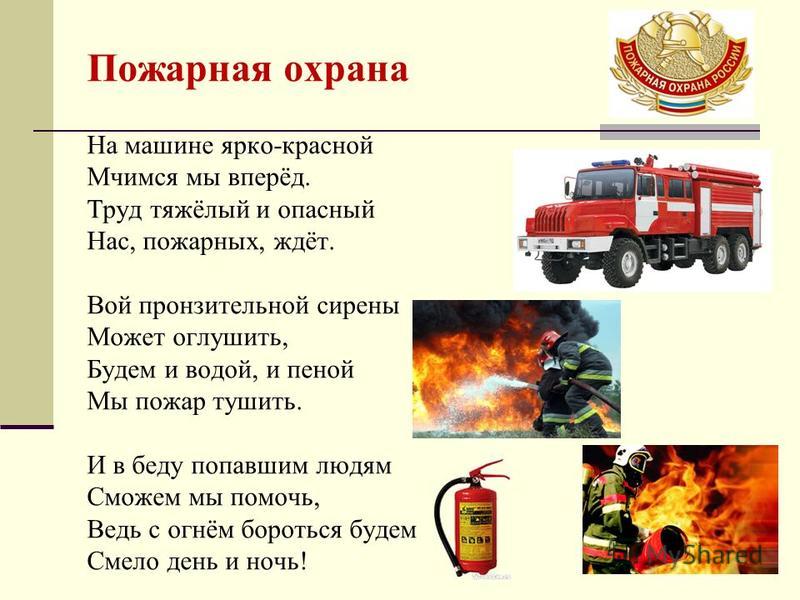 Пожарная охрана

ПОЖАРНАЯ ОХРАНА РОССИИ

На машине ярко-красной
Мчимся мы вперёд.
Труд тяжёлый и опасный
Нас, пожарных, ждёт.

Вой пронзительной сирены
Может оглушить,
Будем и водой, и пеной
Мы пожар тушить.

И в беду попавшим людям
Сможем мы помочь,
Ведь с огнём бороться будем
Смело день и ночь!

MyShared